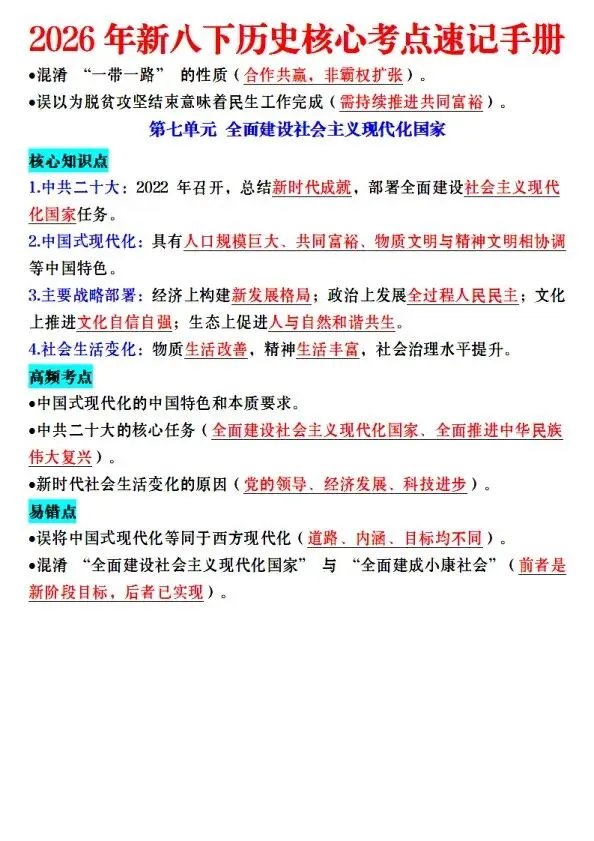 2026年新八下历史核心考点速记手册

•混淆“一带一路”的性质（合作共赢，非霸权扩张）。

•误以为脱贫攻坚结束意味着民生工作完成（需持续推进共同富裕）。

第七单元 全面建设社会主义现代化国家

核心知识点

1.中共二十大：2022年召开，总结新时代成就，部署全面建设社会主义现代化国家任务。

2.中国式现代化：具有人口规模巨大、共同富裕、物质文明与精神文明相协调等中国特色。

3.主要战略部署：经济上构建新发展格局；政治上发展全过程人民民主；文化上推进文化自信自强；生态上促进人与自然和谐共生。

4.社会生活变化：物质生活改善，精神生活丰富，社会治理水平提升。

高频考点

•中国式现代化的中国特色和本质要求。

•中共二十大的核心任务（全面建设社会主义现代化国家、全面推进中华民族伟大复兴）。

•新时代社会生活变化的原因（党的领导、经济发展、科技进步）。

易错点

•误将中国式现代化等同于西方现代化（道路、内涵、目标均不同）。

•混淆“全面建设社会主义现代化国家”与“全面建成小康社会”（前者是新阶段目标，后者已实现）。